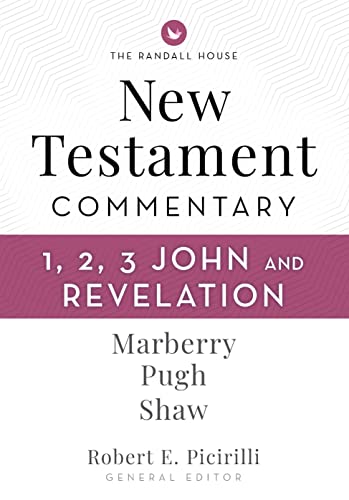 THE RANDALL HOUSE

New Testament
COMMENTARY

1, 2, 3 JOHN AND REVELATION

Marberry
Pugh
Shaw

Robert E. Picirilli
GENERAL EDITOR